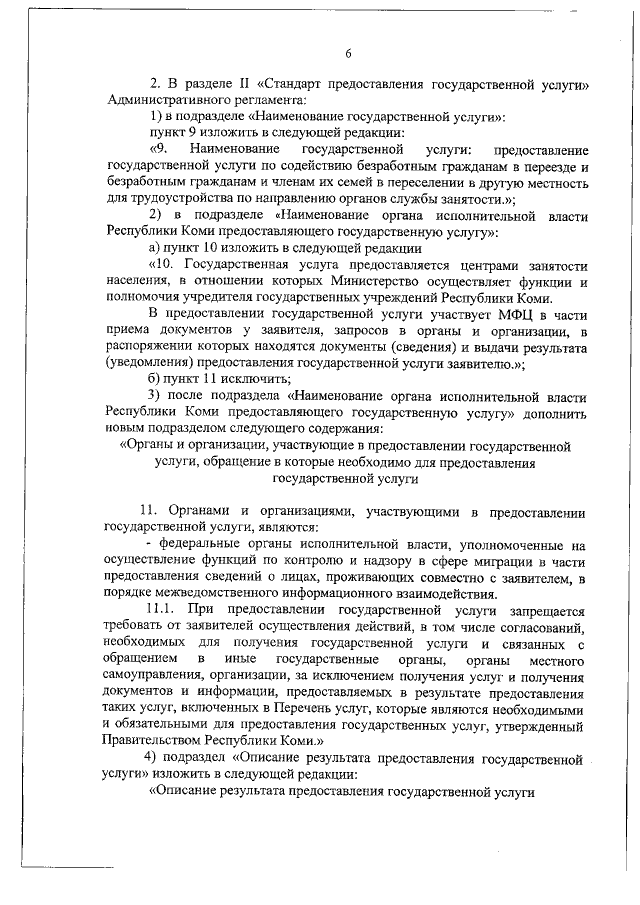 6

2. В разделе II «Стандарт предоставления государственной услуги» Административного регламента:

1) в подразделе «Наименование государственной услуги»:

пункт 9 изложить в следующей редакции:

«9. Наименование государственной услуги: предоставление государственной услуги по содействию безработным гражданам в переезде и безработным гражданам и членам их семей в переселении в другую местность для трудоустройства по направлению органов службы занятости.»;

2) в подразделе «Наименование органа исполнительной власти Республики Коми предоставляющего государственную услугу»:

а) пункт 10 изложить в следующей редакции

«10. Государственная услуга предоставляется центрами занятости населения, в отношении которых Министерство осуществляет функции и полномочия учредителя государственных учреждений Республики Коми.

В предоставлении государственной услуги участвует МФЦ в части приема документов у заявителя, запросов в органы и организации, в распоряжении которых находятся документы (сведения) и выдачи результата (уведомления) предоставления государственной услуги заявителю.»;

б) пункт 11 исключить;

3) после подраздела «Наименование органа исполнительной власти Республики Коми предоставляющего государственную услугу» дополнить новым подразделом следующего содержания:

«Органы и организации, участвующие в предоставлении государственной услуги, обращение в которые необходимо для предоставления государственной услуги

11. Органами и организациями, участвующими в предоставлении государственной услуги, являются:

- федеральные органы исполнительной власти, уполномоченные на осуществление функций по контролю и надзору в сфере миграции в части предоставления сведений о лицах, проживающих совместно с заявителем, в порядке межведомственного информационного взаимодействия.

11.1. При предоставлении государственной услуги запрещается требовать от заявителей осуществления действий, в том числе согласований, необходимых для получения государственной услуги и связанных с обращением в иные государственные органы, органы местного самоуправления, организации, за исключением получения услуг и получения документов и информации, предоставляемых в результате предоставления таких услуг, включенных в Перечень услуг, которые являются необходимыми и обязательными для предоставления государственных услуг, утвержденный Правительством Республики Коми.»

4) подраздел «Описание результата предоставления государственной услуги» изложить в следующей редакции:

«Описание результата предоставления государственной услуги